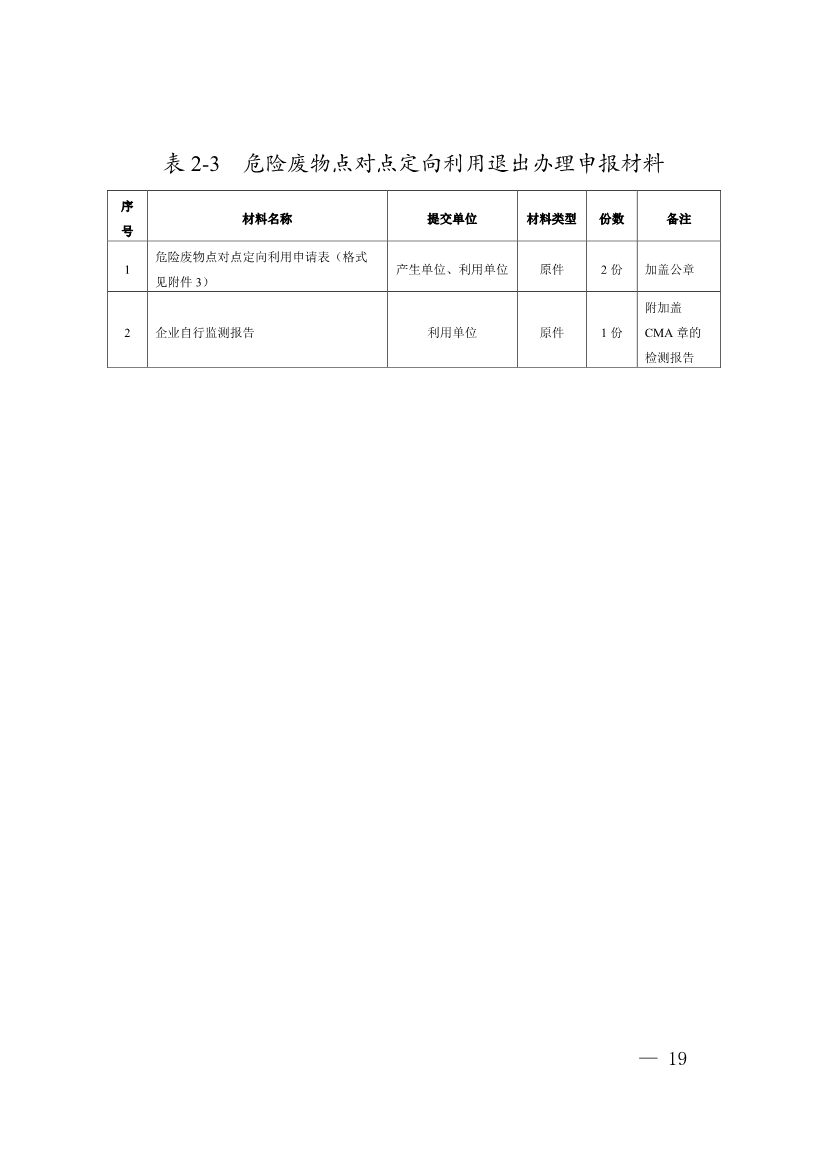 表 2-3　危险废物点对点定向利用退出办理申报材料

| 序号 | 材料名称 | 提交单位 | 材料类型 | 份数 | 备注 |
|---|---|---|---|---|---|
| 1 | 危险废物点对点定向利用申请表（格式见附件 3） | 产生单位、利用单位 | 原件 | 2 份 | 加盖公章 |
| 2 | 企业自行监测报告 | 利用单位 | 原件 | 1 份 | 附加盖 CMA 章的检测报告 |

— 19